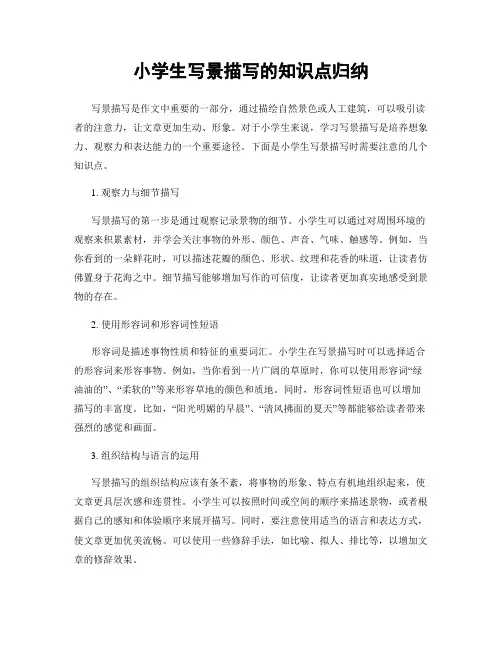 小学生写景描写的知识点归纳

写景描写是作文中重要的一部分，通过描绘自然景色或人工建筑，可以吸引读者的注意力，让文章更加生动、形象。对于小学生来说，学习写景描写是培养想象力、观察力和表达能力的一个重要途径。下面是小学生写景描写时需要注意的几个知识点。

1. 观察力与细节描写

写景描写的第一步是通过观察记录景物的细节。小学生可以通过对周围环境的观察来积累素材，并学会关注事物的外形、颜色、声音、气味、触感等。例如，当你看到的一朵鲜花时，可以描述花瓣的颜色、形状、纹理和花香的味道，让读者仿佛置身于花海之中。细节描写能够增加写作的可信度，让读者更加真实地感受到景物的存在。

2. 使用形容词和形容词性短语

形容词是描述事物性质和特征的重要词汇。小学生在写景描写时可以选择适合的形容词来形容事物。例如，当你看到一片广阔的草原时，你可以使用形容词“绿油油的”、“柔软的”等来形容草地的颜色和质地。同时，形容词性短语也可以增加描写的丰富度。比如，“阳光明媚的早晨”、“清风拂面的夏天”等都能够给读者带来强烈的感觉和画面。

3. 组织结构与语言的运用

写景描写的组织结构应该有条不紊，将事物的形象、特点有机地组织起来，使文章更具层次感和连贯性。小学生可以按照时间或空间的顺序来描述景物，或者根据自己的感知和体验顺序来展开描写。同时，要注意使用适当的语言和表达方式，使文章更加优美流畅。可以使用一些修辞手法，如比喻、拟人、排比等，以增加文章的修辞效果。